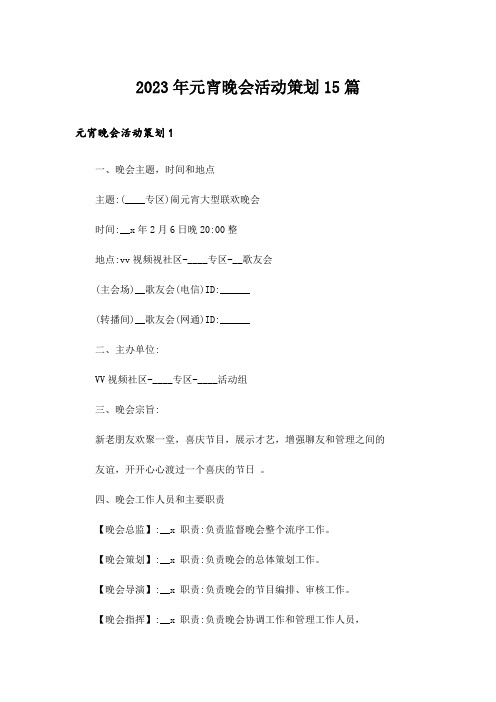 2023年元宵晚会活动策划15篇

元宵晚会活动策划1

一、晚会主题，时间和地点

主题:(____专区)闹元宵大型联欢晚会

时间:__x年2月6日晚20:00整

地点:vv视频视社区-____专区-__歌友会

(主会场)__歌友会(电信)ID:______

(转播间)__歌友会(网通)ID:______

二、主办单位:

VV视频社区-____专区-____活动组

三、晚会宗旨:

新老朋友欢聚一堂，喜庆节目，展示才艺，增强聊友和管理之间的友谊，开开心心渡过一个喜庆的节日 。

四、晚会工作人员和主要职责

【晚会总监】:__x 职责:负责监督晚会整个流序工作。

【晚会策划】:__x 职责:负责晚会的总体策划工作。

【晚会导演】:__x 职责:负责晚会的节目编排、审核工作。

【晚会指挥】:__x 职责:负责晚会协调工作和管理工作人员,